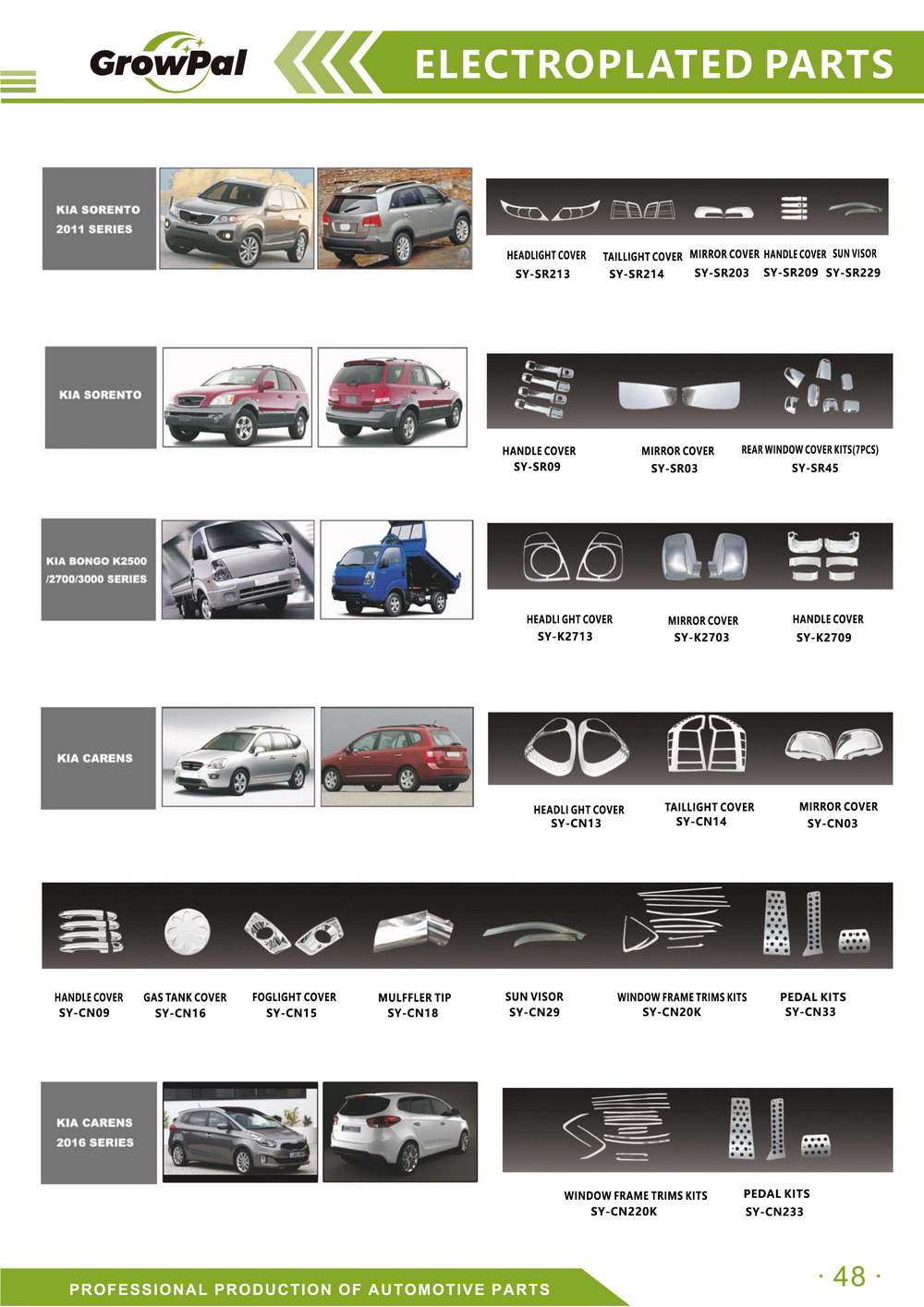 GrowPal

ELECTROPLATED PARTS

KIA SORENTO 2011 SERIES

HEADLIGHT COVER SY-SR213

TAILLIGHT COVER SY-SR214

MIRROR COVER SY-SR203

HANDLE COVER SY-SR209

SUN VISOR SY-SR229

KIA SORENTO

HANDLE COVER SY-SR09

MIRROR COVER SY-SR03

REAR WINDOW COVER KITS(7PCS) SY-SR45

KIA BONGO K2500 /2700/3000 SERIES

HEADLI GHT COVER SY-K2713

MIRROR COVER SY-K2703

HANDLE COVER SY-K2709

KIA CARENS

HEADLI GHT COVER SY-CN13

TAILLIGHT COVER SY-CN14

MIRROR COVER SY-CN03

HANDLE COVER SY-CN09

GAS TANK COVER SY-CN16

FOGLIGHT COVER SY-CN15

MULFFLER TIP SY-CN18

SUN VISOR SY-CN29

WINDOW FRAME TRIMS KITS SY-CN20K

PEDAL KITS SY-CN33

KIA CARENS 2016 SERIES

WINDOW FRAME TRIMS KITS SY-CN220K

PEDAL KITS SY-CN233

PROFESSIONAL PRODUCTION OF AUTOMOTIVE PARTS

· 48 ·